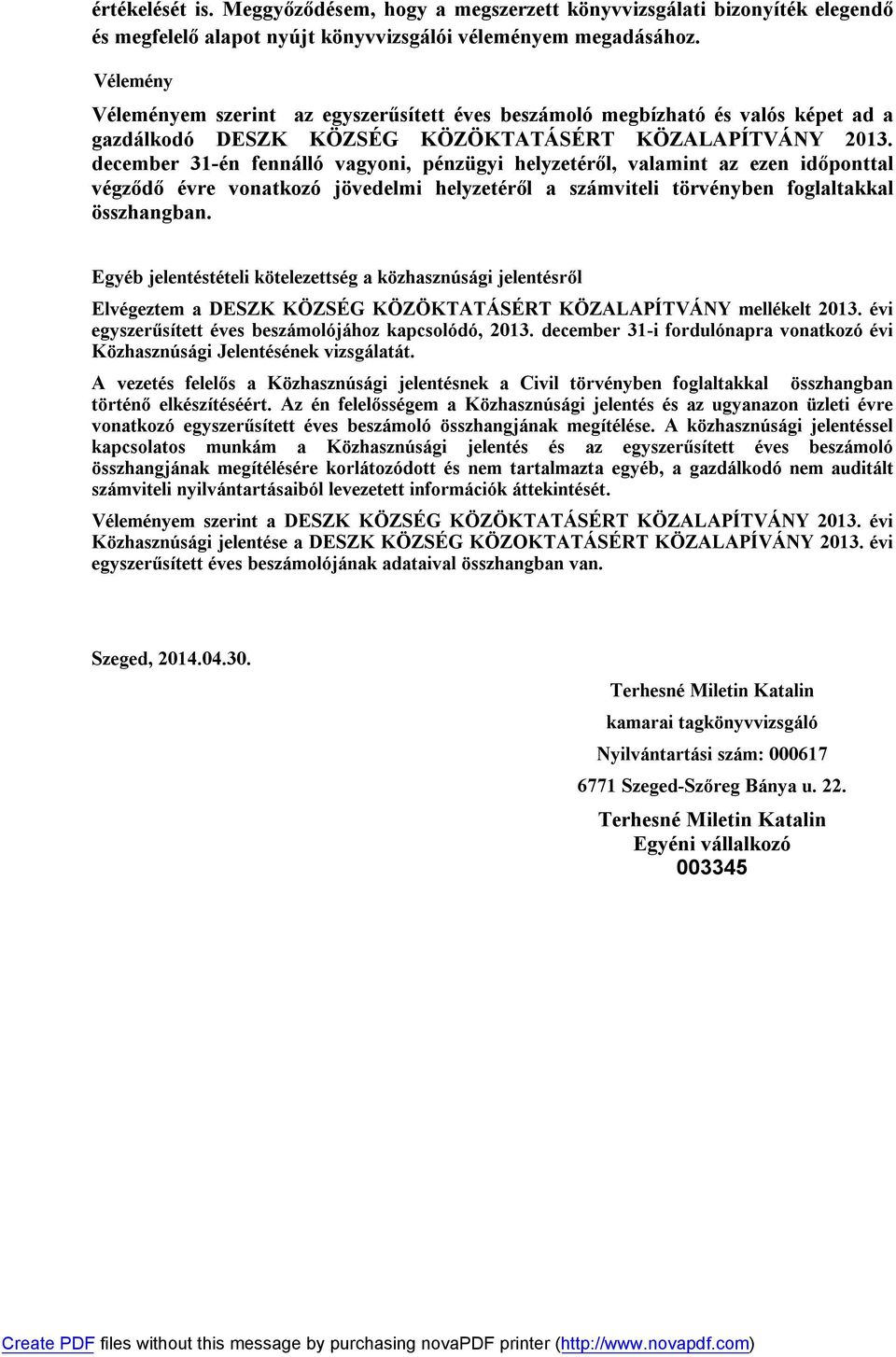 értékelését is. Meggyőződésem, hogy a megszerzett könyvvizsgálati bizonyíték elegendő és megfelelő alapot nyújt könyvvizsgálói véleményem megadásához.

Vélemény

Véleményem szerint az egyszerűsített éves beszámoló megbízható és valós képet ad a gazdálkodó DESZK KÖZSÉG KÖZÖKTATÁSÉRT KÖZALAPÍTVÁNY 2013. december 31-én fennálló vagyoni, pénzügyi helyzetéről, valamint az ezen időponttal végződő évre vonatkozó jövedelmi helyzetéről a számviteli törvényben foglaltakkal összhangban.

Egyéb jelentéstételi kötelezettség a közhasznúsági jelentésről

Elvégeztem a DESZK KÖZSÉG KÖZÖKTATÁSÉRT KÖZALAPÍTVÁNY mellékelt 2013. évi egyszerűsített éves beszámolójához kapcsolódó, 2013. december 31-i fordulónapra vonatkozó évi Közhasznúsági Jelentésének vizsgálatát.

A vezetés felelős a Közhasznúsági jelentésnek a Civil törvényben foglaltakkal összhangban történő elkészítéséért. Az én felelősségem a Közhasznúsági jelentés és az ugyanazon üzleti évre vonatkozó egyszerűsített éves beszámoló összhangjának megítélése. A közhasznúsági jelentéssel kapcsolatos munkám a Közhasznúsági jelentés és az egyszerűsített éves beszámoló összhangjának megítélésére korlátozódott és nem tartalmazta egyéb, a gazdálkodó nem auditált számviteli nyilvántartásaiból levezetett információk áttekintését.

Véleményem szerint a DESZK KÖZSÉG KÖZÖKTATÁSÉRT KÖZALAPÍTVÁNY 2013. évi Közhasznúsági jelentése a DESZK KÖZSÉG KÖZOKTATÁSÉRT KÖZALAPÍVÁNY 2013. évi egyszerűsített éves beszámolójának adataival összhangban van.

Szeged, 2014.04.30.

Terhesné Miletin Katalin
kamarai tagkönyvvizsgáló
Nyilvántartási szám: 000617
6771 Szeged-Szőreg Bánya u. 22.

Terhesné Miletin Katalin
Egyéni vállalkozó
003345

Create PDF files without this message by purchasing novaPDF printer (http://www.novapdf.com)